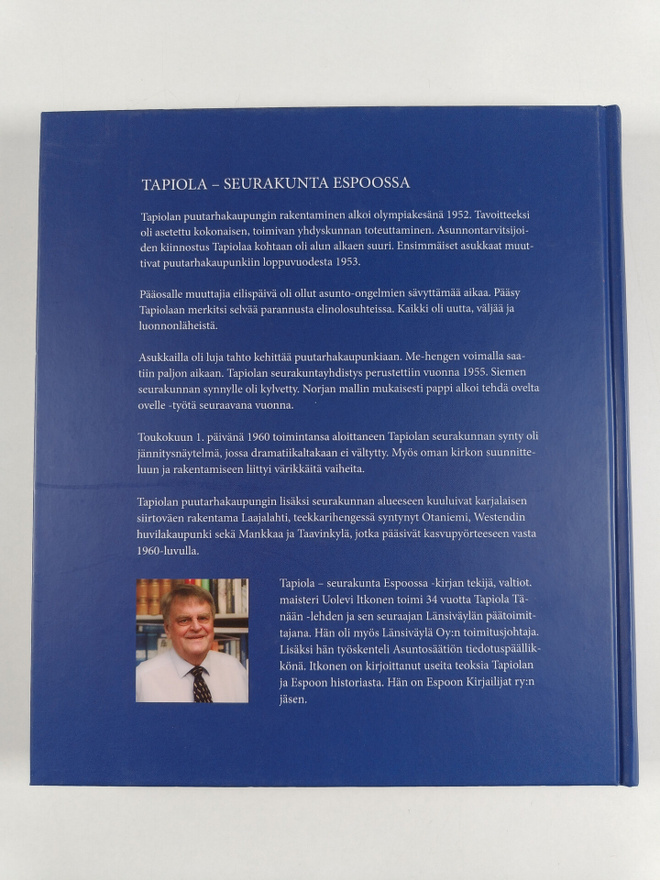 TAPIOLA – SEURAKUNTA ESPOOSSA

Tapiolan puutarhakaupungin rakentaminen alkoi olympiakesänä 1952. Tavoitteeksi oli asetettu kokonaisen, toimivan yhdyskunnan toteuttaminen. Asunnontarvitsijoiden kiinnostus Tapiolaa kohtaan oli alun alkaen suuri. Ensimmäiset asukkaat muuttivat puutarhakaupunkiin loppuvuodesta 1953.

Pääosalle muuttajia eilispäivä oli ollut asunto-ongelmien sävyttämää aikaa. Pääsy Tapiolaan merkitsi selvää parannusta elinolosuhteissa. Kaikki oli uutta, väljää ja luonnonläheistä.

Asukkailla oli luja tahto kehittää puutarhakaupunkiaan. Me-hengen voimalla saatiin paljon aikaan. Tapiolan seurakuntayhdistys perustettiin vuonna 1955. Siemen seurakunnan synnylle oli kylvetty. Norjan mallin mukaisesti pappi alkoi tehdä ovelta ovelle -työtä seuraavana vuonna.

Toukokuun 1. päivänä 1960 toimintansa aloittaneen Tapiolan seurakunnan synty oli jännitysnäytelmä, jossa dramatiikaltakaan ei vältytty. Myös oman kirkon suunnitteluun ja rakentamiseen liittyi värikkäitä vaiheita.

Tapiolan puutarhakaupungin lisäksi seurakunnan alueeseen kuuluivat karjalaisen siirtoväen rakentama Laajalahti, teekkarihengessä syntynyt Otaniemi, Westendin huvilakaupunki sekä Mankkaa ja Taavinkylä, jotka pääsivät kasvupyörteeseen vasta 1960-luvulla.

Tapiola – seurakunta Espoossa -kirjan tekijä, valtiot. maisteri Uolevi Itkonen toimi 34 vuotta Tapiola Tänään -lehden ja sen seuraajan Länsiväylän päätoimittajana. Hän oli myös Länsiväylä Oy:n toimitusjohtaja. Lisäksi hän työskenteli Asuntosäätiön tiedotuspäällikkönä. Itkonen on kirjoittanut useita teoksia Tapiolan ja Espoon historiasta. Hän on Espoon Kirjailijat ry:n jäsen.